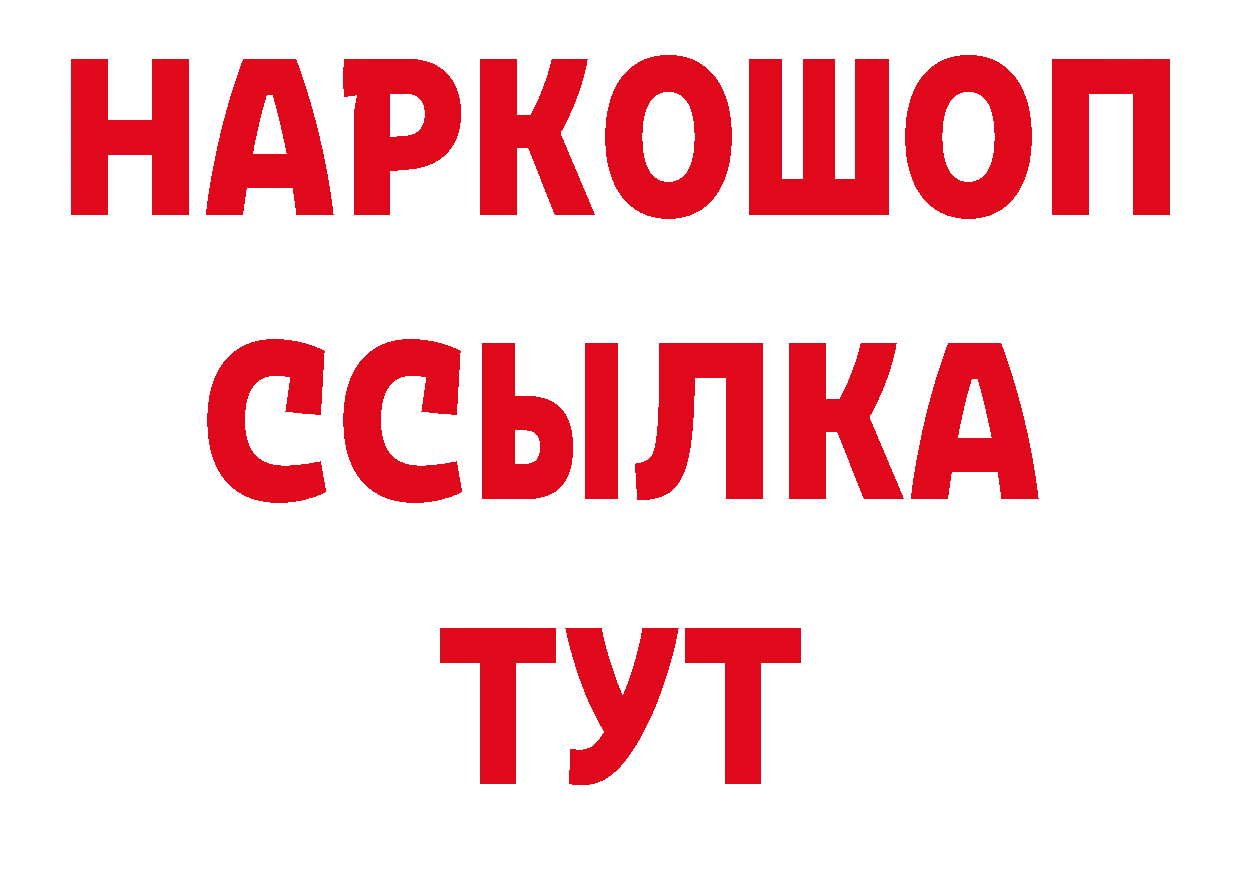 НАРКОШОП
ССЫЛКА
ТУТ